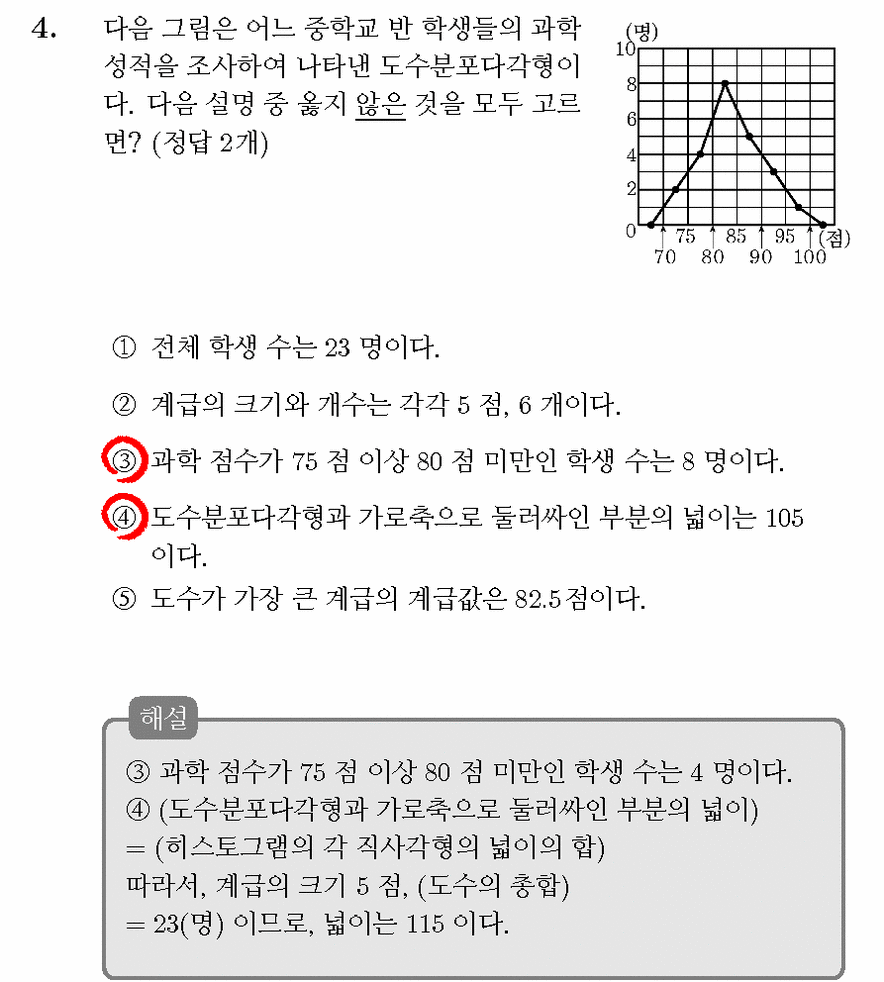 4. 다음 그림은 어느 중학교 반 학생들의 과학 성적을 조사하여 나타낸 도수분포다각형이다. 다음 설명 중 옳지 않은 것을 모두 고르면? (정답 2개)

(명)
10
8
6
4
2
0
75 85 95 (점)
70 80 90 100

① 전체 학생 수는 23 명이다.

② 계급의 크기와 개수는 각각 5 점, 6 개이다.

③ 과학 점수가 75 점 이상 80 점 미만인 학생 수는 8 명이다.

④ 도수분포다각형과 가로축으로 둘러싸인 부분의 넓이는 105 이다.

⑤ 도수가 가장 큰 계급의 계급값은 82.5 점이다.

해설

③ 과학 점수가 75 점 이상 80 점 미만인 학생 수는 4 명이다.
④ (도수분포다각형과 가로축으로 둘러싸인 부분의 넓이)
= (히스토그램의 각 직사각형의 넓이의 합)
따라서, 계급의 크기 5 점, (도수의 총합)
= 23(명) 이므로, 넓이는 115 이다.